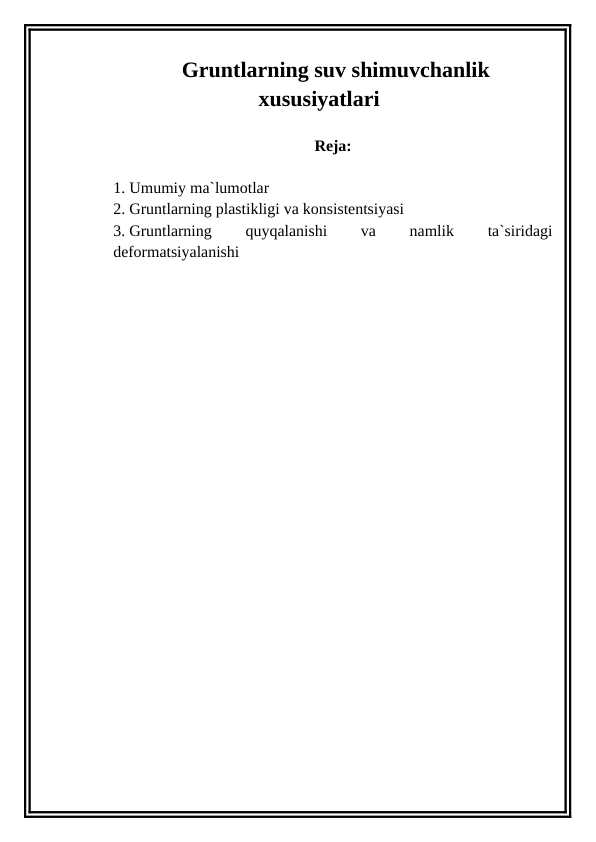 Gruntlarning suv shimuvchanlik xususiyatlari

Reja:

1. Umumiy ma`lumotlar
2. Gruntlarning plastikligi va konsistentsiyasi
3. Gruntlarning quyqalanishi va namlik ta`siridagi deformatsiyalanishi